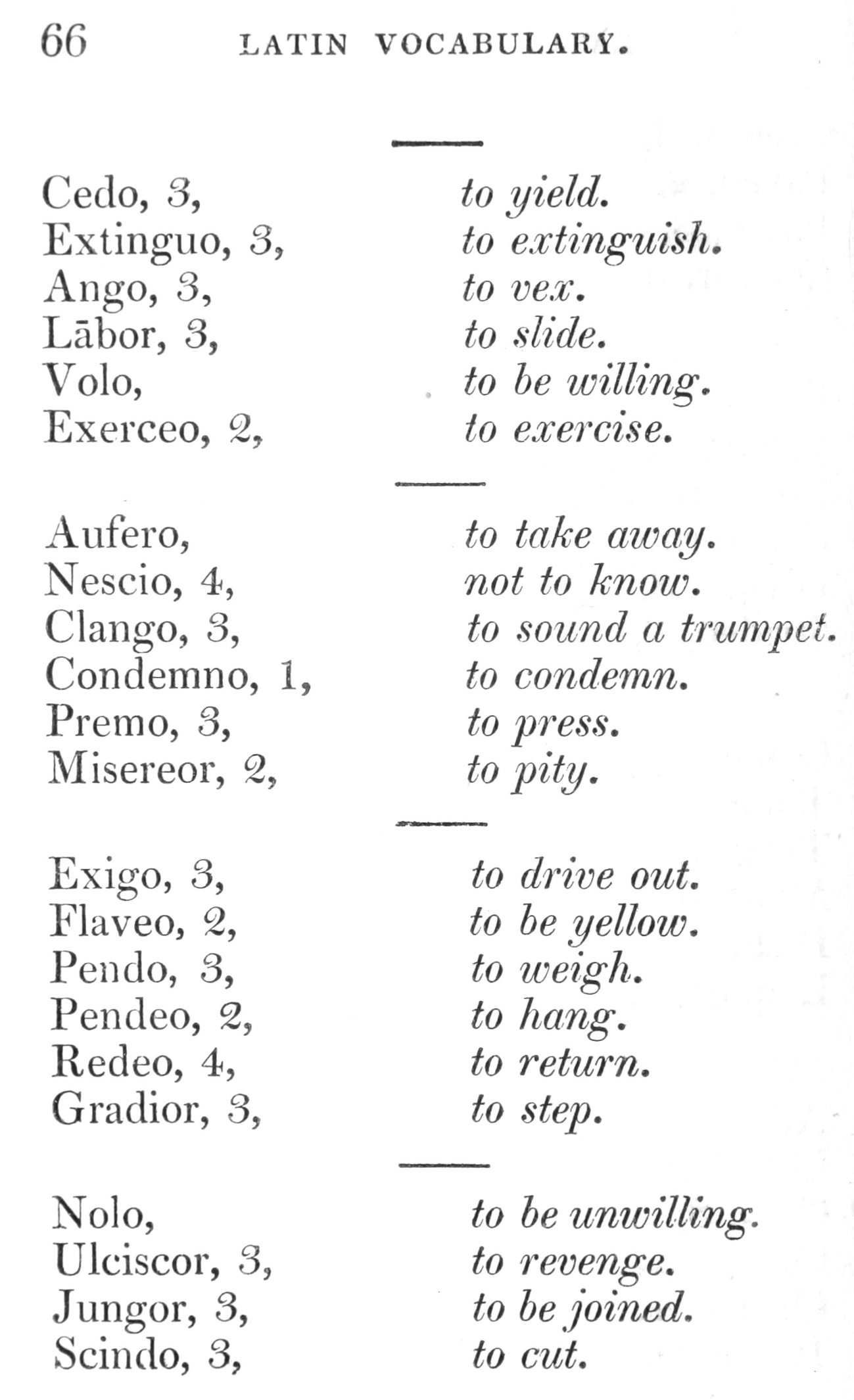 66 LATIN VOCABULARY.

Cedo, 3, to yield.
Extinguo, 3, to extinguish.
Ango, 3, to vex.
Lābor, 3, to slide.
Volo, to be willing.
Exerceo, 2, to exercise.

Aufero, to take away.
Nescio, 4, not to know.
Clango, 3, to sound a trumpet.
Condemno, 1, to condemn.
Premo, 3, to press.
Misereor, 2, to pity.

Exigo, 3, to drive out.
Flaveo, 2, to be yellow.
Pendo, 3, to weigh.
Pendeo, 2, to hang.
Redeo, 4, to return.
Gradior, 3, to step.

Nolo, to be unwilling.
Ulciscor, 3, to revenge.
Jungor, 3, to be joined.
Scindo, 3, to cut.